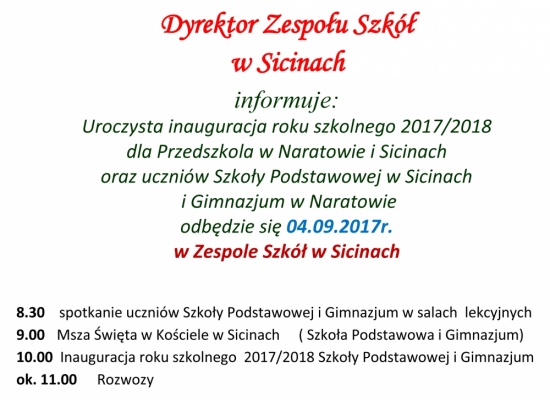 Dyrektor Zespołu Szkół
w Sicinach

informuje:
Uroczysta inauguracja roku szkolnego 2017/2018
dla Przedszkola w Naratowie i Sicinach
oraz uczniów Szkoły Podstawowej w Sicinach
i Gimnazjum w Naratowie
odbędzie się 04.09.2017r.
w Zespole Szkół w Sicinach

8.30 spotkanie uczniów Szkoły Podstawowej i Gimnazjum w salach lekcyjnych
9.00 Msza Święta w Kościele w Sicinach ( Szkoła Podstawowa i Gimnazjum)
10.00 Inauguracja roku szkolnego 2017/2018 Szkoły Podstawowej i Gimnazjum
ok. 11.00 Rozwozy